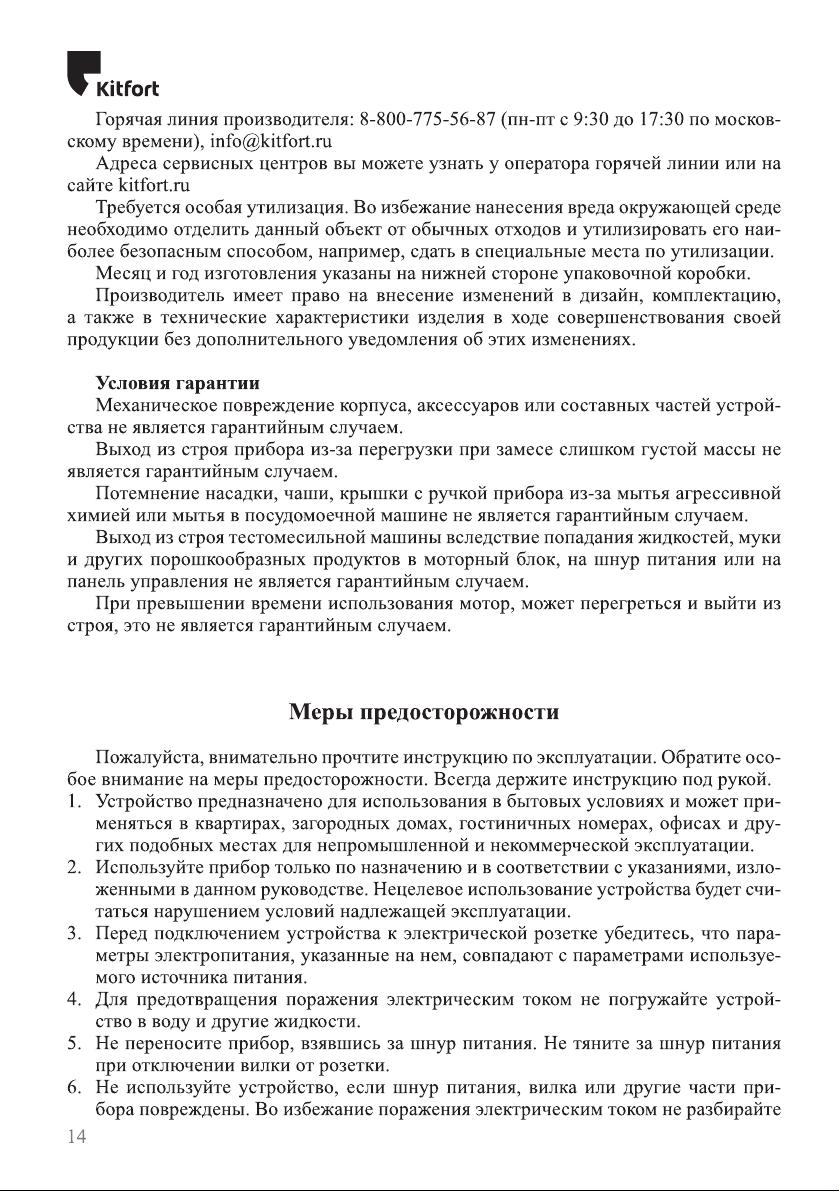 Kitfort

Горячая линия производителя: 8-800-775-56-87 (пн-пт с 9:30 до 17:30 по московскому времени), info@kitfort.ru

Адреса сервисных центров вы можете узнать у оператора горячей линии или на сайте kitfort.ru

Требуется особая утилизация. Во избежание нанесения вреда окружающей среде необходимо отделить данный объект от обычных отходов и утилизировать его наиболее безопасным способом, например, сдать в специальные места по утилизации.

Месяц и год изготовления указаны на нижней стороне упаковочной коробки.

Производитель имеет право на внесение изменений в дизайн, комплектацию, а также в технические характеристики изделия в ходе совершенствования своей продукции без дополнительного уведомления об этих изменениях.

Условия гарантии

Механическое повреждение корпуса, аксессуаров или составных частей устройства не является гарантийным случаем.

Выход из строя прибора из-за перегрузки при замесе слишком густой массы не является гарантийным случаем.

Потемнение насадки, чаши, крышки с ручкой прибора из-за мытья агрессивной химией или мытья в посудомоечной машине не является гарантийным случаем.

Выход из строя тестомесильной машины вследствие попадания жидкостей, муки и других порошкообразных продуктов в моторный блок, на шнур питания или на панель управления не является гарантийным случаем.

При превышении времени использования мотор, может перегреться и выйти из строя, это не является гарантийным случаем.

Меры предосторожности

Пожалуйста, внимательно прочтите инструкцию по эксплуатации. Обратите особое внимание на меры предосторожности. Всегда держите инструкцию под рукой.

1. Устройство предназначено для использования в бытовых условиях и может применяться в квартирах, загородных домах, гостиничных номерах, офисах и других подобных местах для непромышленной и некоммерческой эксплуатации.
2. Используйте прибор только по назначению и в соответствии с указаниями, изложенными в данном руководстве. Нецелевое использование устройства будет считаться нарушением условий надлежащей эксплуатации.
3. Перед подключением устройства к электрической розетке убедитесь, что параметры электропитания, указанные на нем, совпадают с параметрами используемого источника питания.
4. Для предотвращения поражения электрическим током не погружайте устройство в воду и другие жидкости.
5. Не переносите прибор, взявшись за шнур питания. Не тяните за шнур питания при отключении вилки от розетки.
6. Не используйте устройство, если шнур питания, вилка или другие части прибора повреждены. Во избежание поражения электрическим током не разбирайте

14